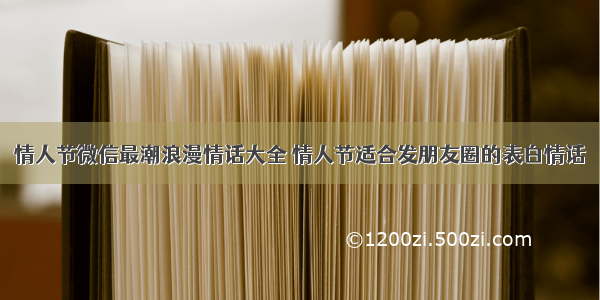 情人节微信最潮浪漫情话大全 情人节适合发朋友圈的表白情话

©1200zi.500zi.com